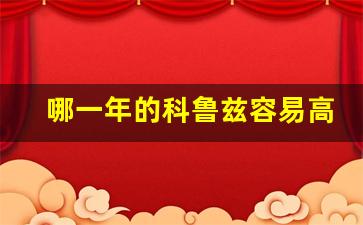 哪一年的科鲁兹容易高